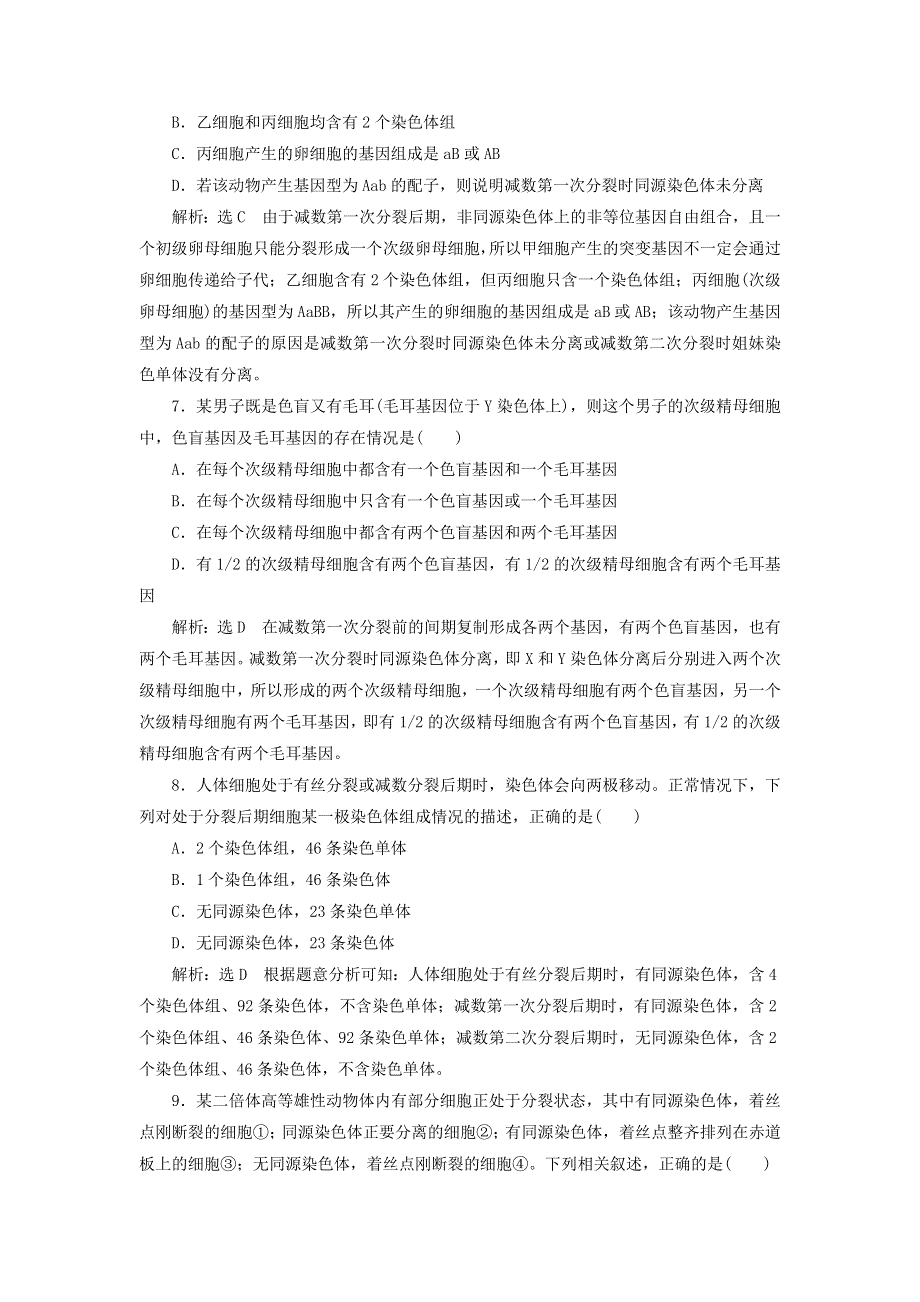 B．乙细胞和丙细胞均含有 2 个染色体组

C．丙细胞产生的卵细胞的基因组成是 aB 或 AB

D．若该动物产生基因型为 Aab 的配子，则说明减数第一次分裂时同源染色体未分离

解析：选 C　由于减数第一次分裂后期，非同源染色体上的非等位基因自由组合，且一个初级卵母细胞只能分裂形成一个次级卵母细胞，所以甲细胞产生的突变基因不一定会通过卵细胞传递给子代；乙细胞含有 2 个染色体组，但丙细胞只含一个染色体组；丙细胞(次级卵母细胞)的基因型为 AaBB，所以其产生的卵细胞的基因组成是 aB 或 AB；该动物产生基因型为 Aab 的配子的原因是减数第一次分裂时同源染色体未分离或减数第二次分裂时姐妹染色单体没有分离。

7．某男子既是色盲又有毛耳(毛耳基因位于 Y 染色体上)，则这个男子的次级精母细胞中，色盲基因及毛耳基因的存在情况是(　　)

A．在每个次级精母细胞中都含有一个色盲基因和一个毛耳基因

B．在每个次级精母细胞中只含有一个色盲基因或一个毛耳基因

C．在每个次级精母细胞中都含有两个色盲基因和两个毛耳基因

D．有 1/2 的次级精母细胞含有两个色盲基因，有 1/2 的次级精母细胞含有两个毛耳基因

解析：选 D　在减数第一次分裂前的间期复制形成各两个基因，有两个色盲基因，也有两个毛耳基因。减数第一次分裂时同源染色体分离，即 X 和 Y 染色体分离后分别进入两个次级精母细胞中，所以形成的两个次级精母细胞，一个次级精母细胞有两个色盲基因，另一个次级精母细胞有两个毛耳基因，即有 1/2 的次级精母细胞含有两个色盲基因，有 1/2 的次级精母细胞含有两个毛耳基因。

8．人体细胞处于有丝分裂或减数分裂后期时，染色体会向两极移动。正常情况下，下列对处于分裂后期细胞某一极染色体组成情况的描述，正确的是(　　)

A．2 个染色体组，46 条染色单体

B．1 个染色体组，46 条染色体

C．无同源染色体，23 条染色单体

D．无同源染色体，23 条染色体

解析：选 D　根据题意分析可知：人体细胞处于有丝分裂后期时，有同源染色体，含 4 个染色体组、92 条染色体，不含染色单体；减数第一次分裂后期时，有同源染色体，含 2 个染色体组、46 条染色体、92 条染色单体；减数第二次分裂后期时，无同源染色体，含 2 个染色体组、46 条染色体，不含染色单体。

9．某二倍体高等雄性动物体内有部分细胞正处于分裂状态，其中有同源染色体，着丝点刚断裂的细胞①；同源染色体正要分离的细胞②；有同源染色体，着丝点整齐排列在赤道板上的细胞③；无同源染色体，着丝点刚断裂的细胞④。下列相关叙述，正确的是(　　)